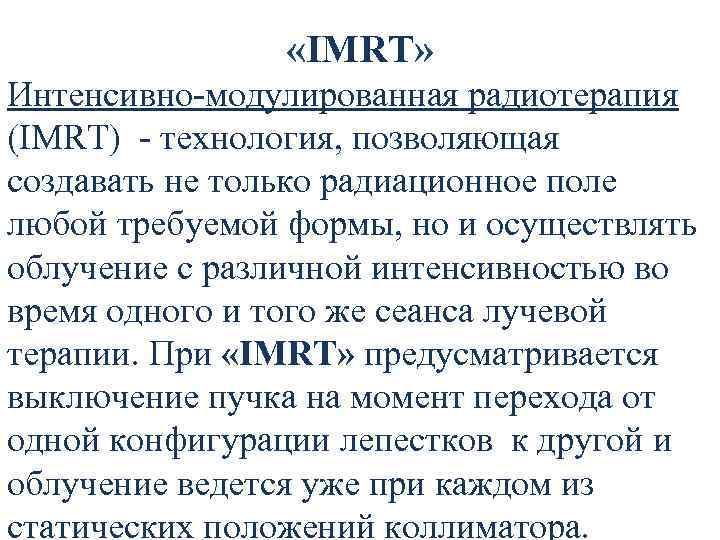 «IMRT»

Интенсивно-модулированная радиотерапия (IMRT) - технология, позволяющая создавать не только радиационное поле любой требуемой формы, но и осуществлять облучение с различной интенсивностью во время одного и того же сеанса лучевой терапии. При «IMRT» предусматривается выключение пучка на момент перехода от одной конфигурации лепестков к другой и облучение ведется уже при каждом из статических положений коллиматора.